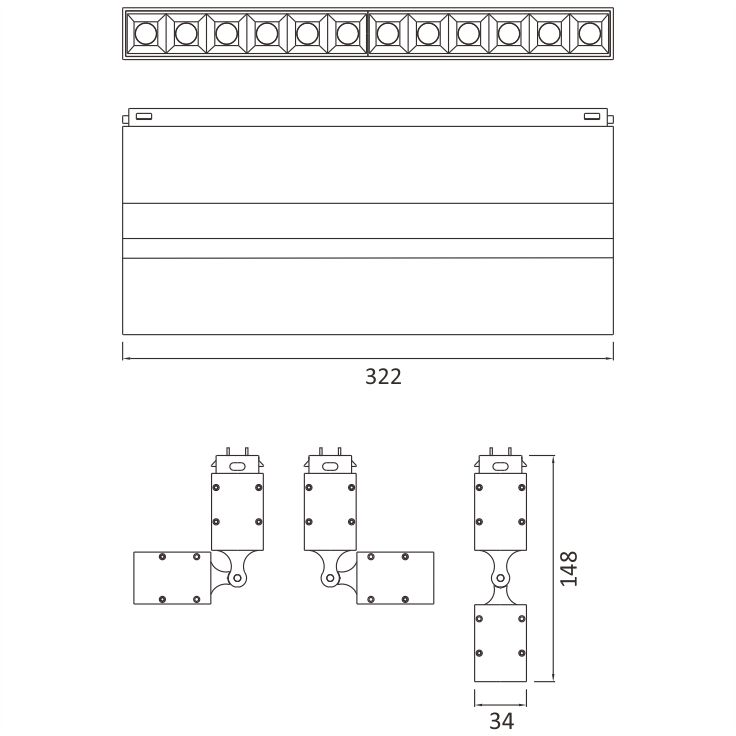 322

148

34